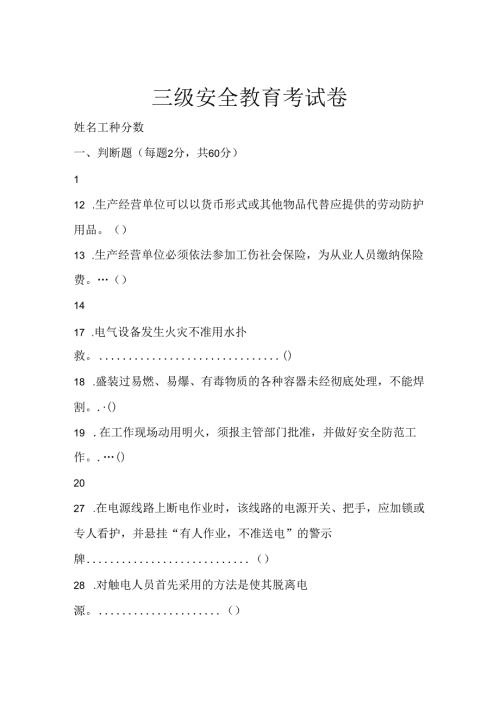 三级安全教育考试卷

姓名工种分数

一、判断题（每题2分，共60分）

1

12 .生产经营单位可以以货币形式或其他物品代替应提供的劳动防护用品。（）

13 .生产经营单位必须依法参加工伤社会保险，为从业人员缴纳保险费。…（）

14

17 .电气设备发生火灾不准用水扑救。................................()

18 .盛装过易燃、易爆、有毒物质的各种容器未经彻底处理，不能焊割。.·()

19 .在工作现场动用明火，须报主管部门批准，并做好安全防范工作。.…()

20

27 .在电源线路上断电作业时，该线路的电源开关、把手，应加锁或专人看护，并悬挂“有人作业，不准送电”的警示牌............................（）

28 .对触电人员首先采用的方法是使其脱离电源。.....................（）